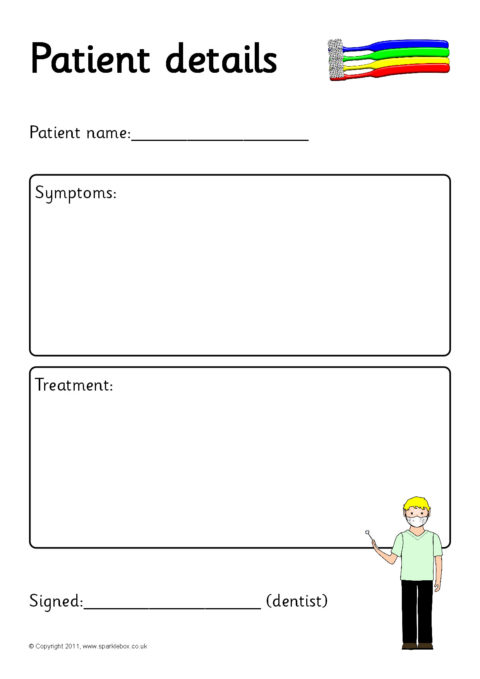 Patient details

Patient name:____________________

Symptoms:

Treatment:

Signed:____________________ (dentist)

© Copyright 2011, www.sparklebox.co.uk